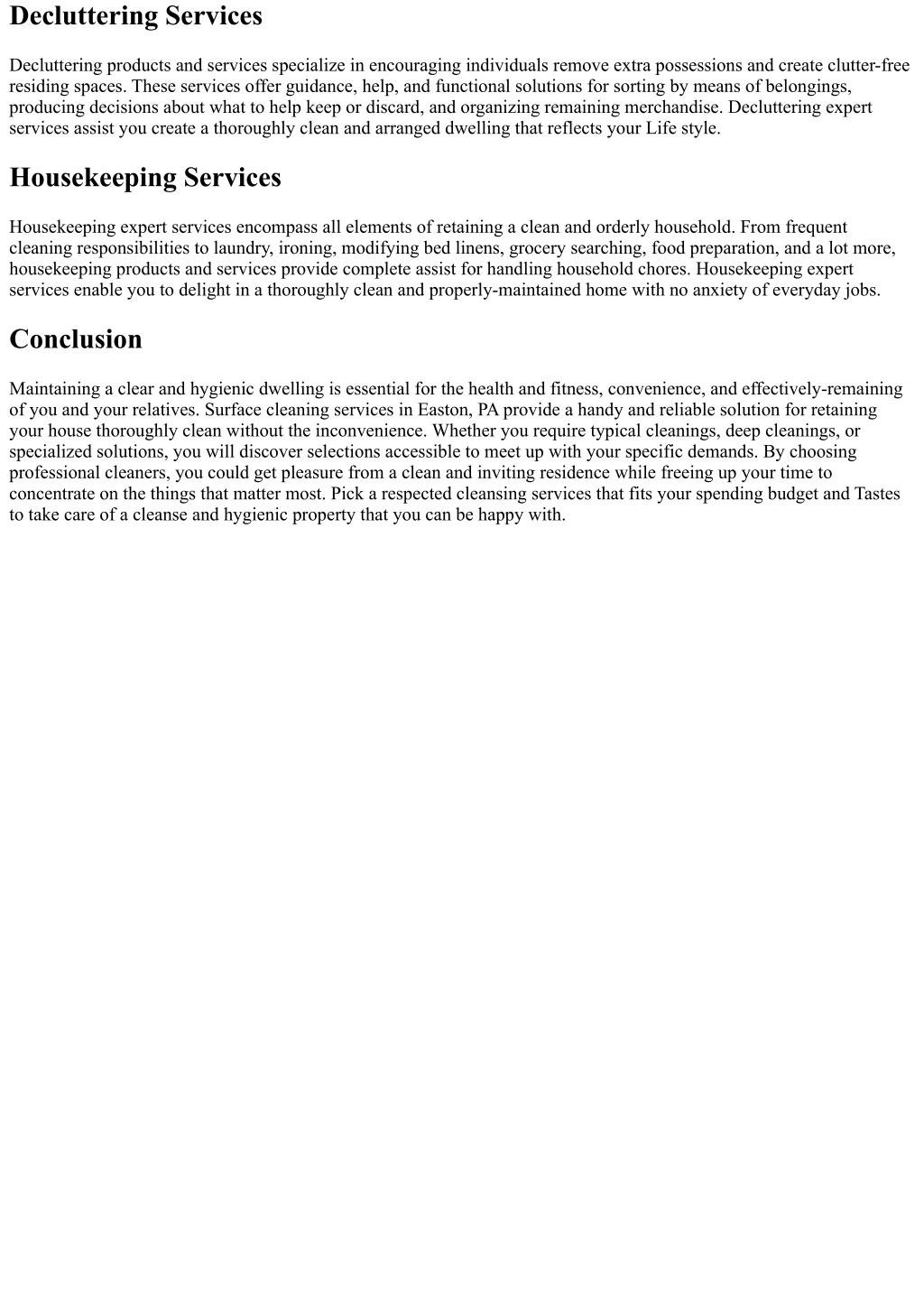 Decluttering Services

Decluttering products and services specialize in encouraging individuals remove extra possessions and create clutter-free residing spaces. These services offer guidance, help, and functional solutions for sorting by means of belongings, producing decisions about what to help keep or discard, and organizing remaining merchandise. Decluttering expert services assist you create a thoroughly clean and arranged dwelling that reflects your Life style.

Housekeeping Services

Housekeeping expert services encompass all elements of retaining a clean and orderly household. From frequent cleaning responsibilities to laundry, ironing, modifying bed linens, grocery searching, food preparation, and a lot more, housekeeping products and services provide complete assist for handling household chores. Housekeeping expert services enable you to delight in a thoroughly clean and properly-maintained home with no anxiety of everyday jobs.

Conclusion

Maintaining a clear and hygienic dwelling is essential for the health and fitness, convenience, and effectively-remaining of you and your relatives. Surface cleaning services in Easton, PA provide a handy and reliable solution for retaining your house thoroughly clean without the inconvenience. Whether you require typical cleanings, deep cleanings, or specialized solutions, you will discover selections accessible to meet up with your specific demands. By choosing professional cleaners, you could get pleasure from a clean and inviting residence while freeing up your time to concentrate on the things that matter most. Pick a respected cleansing services that fits your spending budget and Tastes to take care of a cleanse and hygienic property that you can be happy with.